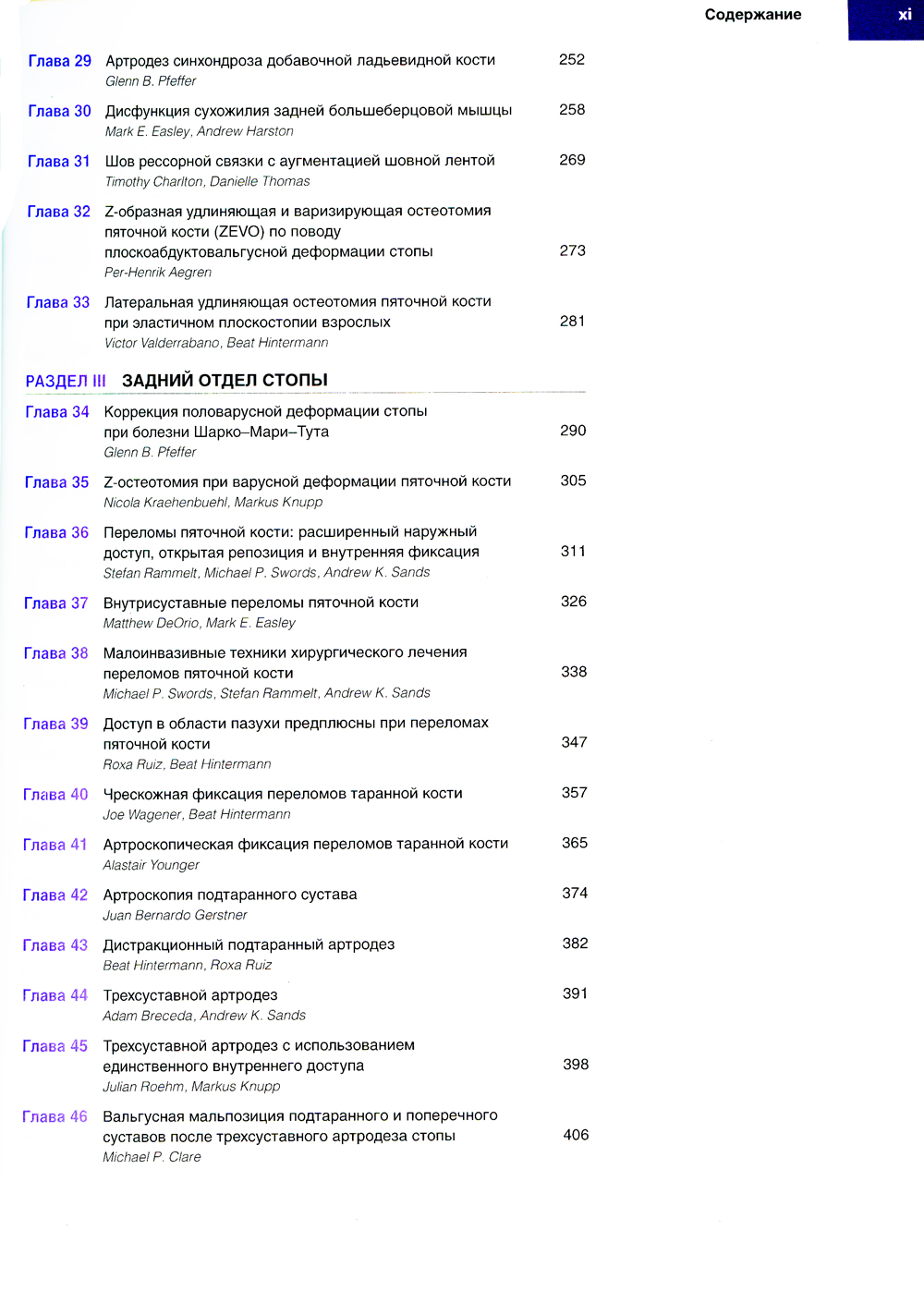 Содержание xi

Глава 29 Артродез синхондроза добавочной ладьевидной кости 252
Glenn B. Pfeffer

Глава 30 Дисфункция сухожилия задней большеберцовой мышцы 258
Mark E. Easley, Andrew Harston

Глава 31 Шов рессорной связки с аугментацией шовной лентой 269
Timothy Charlton, Danielle Thomas

Глава 32 Z-образная удлиняющая и варизирующая остеотомия пяточной кости (ZEVO) по поводу плоскоабдуктовальгусной деформации стопы 273
Per-Henrik Aegren

Глава 33 Латеральная удлиняющая остеотомия пяточной кости при эластичном плоскостопии взрослых 281
Victor Valderrabano, Beat Hintermann

РАЗДЕЛ III ЗАДНИЙ ОТДЕЛ СТОПЫ

Глава 34 Коррекция половарусной деформации стопы при болезни Шарко–Мари–Тута 290
Glenn B. Pfeffer

Глава 35 Z-остеотомия при варусной деформации пяточной кости 305
Nicola Kraehenbuehl, Markus Knupp

Глава 36 Переломы пяточной кости: расширенный наружный доступ, открытая репозиция и внутренняя фиксация 311
Stefan Rammelt, Michael P. Swords, Andrew K. Sands

Глава 37 Внутрисуставные переломы пяточной кости 326
Matthew DeOrio, Mark E. Easley

Глава 38 Малоинвазивные техники хирургического лечения переломов пяточной кости 338
Michael P. Swords, Stefan Rammelt, Andrew K. Sands

Глава 39 Доступ в области пазухи предплюсны при переломах пяточной кости 347
Roxa Ruiz, Beat Hintermann

Глава 40 Чрескожная фиксация переломов таранной кости 357
Joe Wagener, Beat Hintermann

Глава 41 Артроскопическая фиксация переломов таранной кости 365
Alastair Younger

Глава 42 Артроскопия подтаранного сустава 374
Juan Bernardo Gerstner

Глава 43 Дистракционный подтаранный артродез 382
Beat Hintermann, Roxa Ruiz

Глава 44 Трехсуставной артродез 391
Adam Breceda, Andrew K. Sands

Глава 45 Трехсуставной артродез с использованием единственного внутреннего доступа 398
Julian Roehm, Markus Knupp

Глава 46 Вальгусная мальпозиция подтаранного и поперечного суставов после трехсуставного артродеза стопы 406
Michael P. Clare